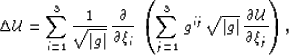 $\Delta \mathcal{U} = \sum_{i=1}^{3} \frac{1}{\sqrt{|g|}} \frac{\partial}{\partial \xi_i} \left( \sum_{j=1}^{3} g^{ij} \sqrt{|g|} \frac{\partial \mathcal{U}}{\partial \xi_j} \right),$